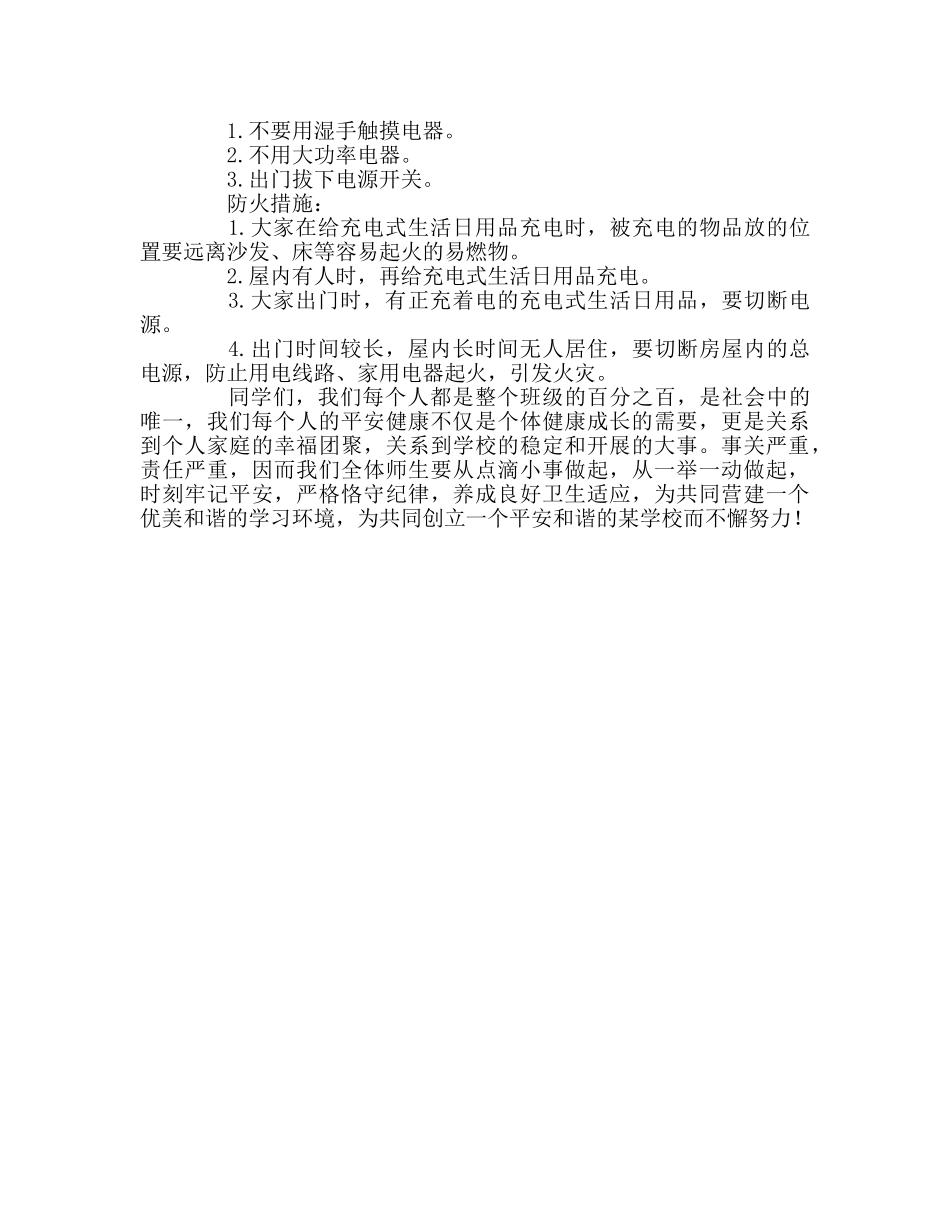 1.不要用湿手触摸电器。

2.不用大功率电器。

3.出门拔下电源开关。

防火措施：

1.大家在给充电式生活日用品充电时，被充电的物品放的位置要远离沙发、床等容易起火的易燃物。

2.屋内有人时，再给充电式生活日用品充电。

3.大家出门时，有正充着电的充电式生活日用品，要切断电源。

4.出门时间较长，屋内长时间无人居住，要切断房屋内的总电源，防止用电线路、家用电器起火，引发火灾。

同学们，我们每个人都是整个班级的百分之百，是社会中的唯一，我们每个人的平安健康不仅是个体健康成长的需要，更是关系到个人家庭的幸福团聚，关系到学校的稳定和开展的大事。事关严重，责任严重，因而我们全体师生要从点滴小事做起，从一举一动做起，时刻牢记平安，严格恪守纪律，养成良好卫生适应，为共同营建一个优美和谐的学习环境，为共同创立一个平安和谐的某学校而不懈努力！